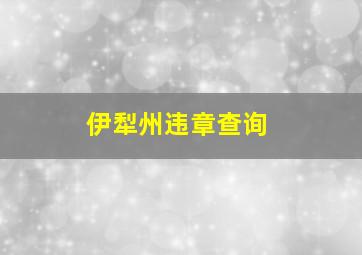 伊犁州违章查询